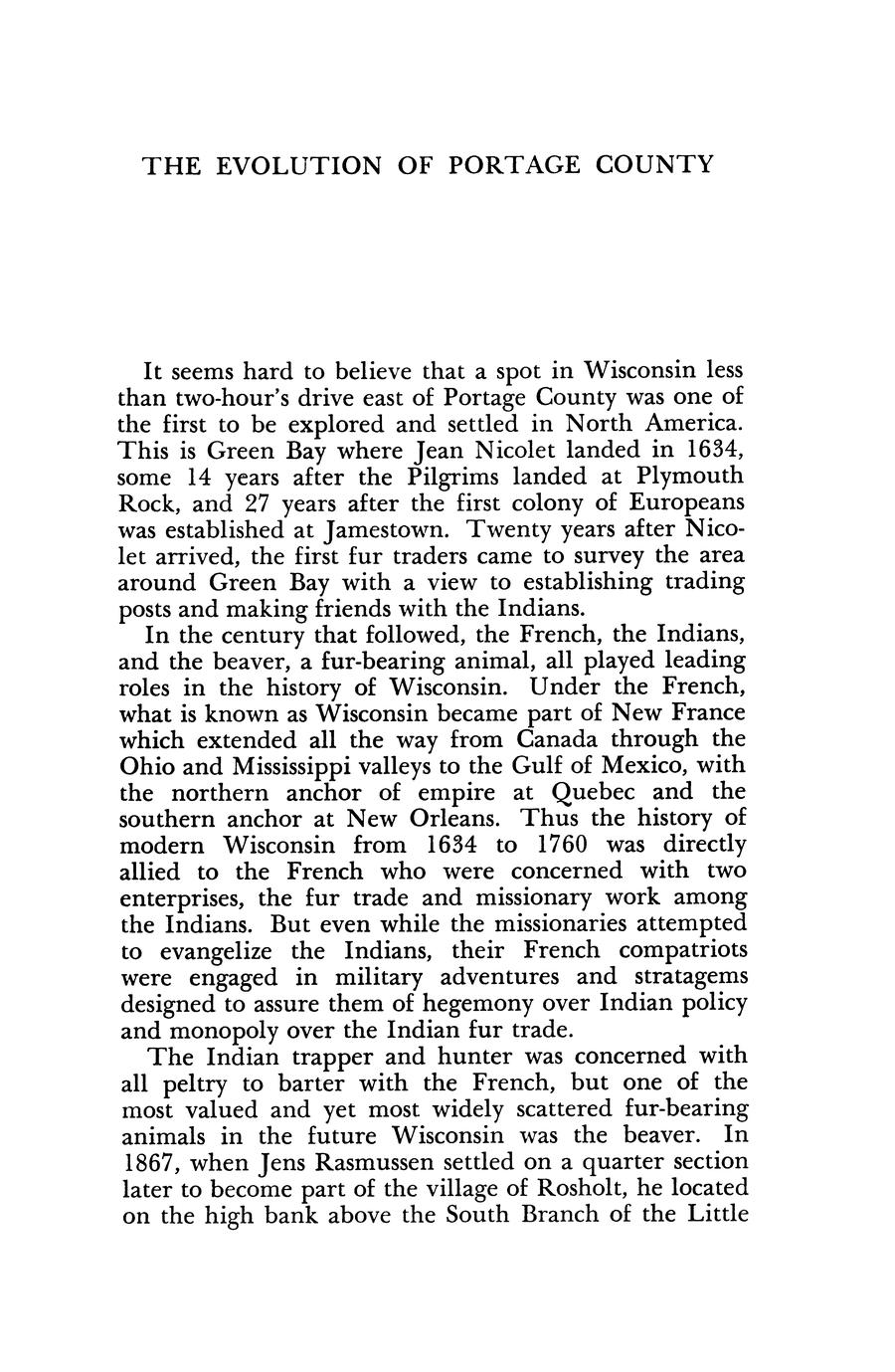 THE EVOLUTION OF PORTAGE COUNTY

It seems hard to believe that a spot in Wisconsin less than two-hour's drive east of Portage County was one of the first to be explored and settled in North America. This is Green Bay where Jean Nicolet landed in 1634, some 14 years after the Pilgrims landed at Plymouth Rock, and 27 years after the first colony of Europeans was established at Jamestown. Twenty years after Nicolet arrived, the first fur traders came to survey the area around Green Bay with a view to establishing trading posts and making friends with the Indians.

In the century that followed, the French, the Indians, and the beaver, a fur-bearing animal, all played leading roles in the history of Wisconsin. Under the French, what is known as Wisconsin became part of New France which extended all the way from Canada through the Ohio and Mississippi valleys to the Gulf of Mexico, with the northern anchor of empire at Quebec and the southern anchor at New Orleans. Thus the history of modern Wisconsin from 1634 to 1760 was directly allied to the French who were concerned with two enterprises, the fur trade and missionary work among the Indians. But even while the missionaries attempted to evangelize the Indians, their French compatriots were engaged in military adventures and stratagems designed to assure them of hegemony over Indian policy and monopoly over the Indian fur trade.

The Indian trapper and hunter was concerned with all peltry to barter with the French, but one of the most valued and yet most widely scattered fur-bearing animals in the future Wisconsin was the beaver. In 1867, when Jens Rasmussen settled on a quarter section later to become part of the village of Rosholt, he located on the high bank above the South Branch of the Little